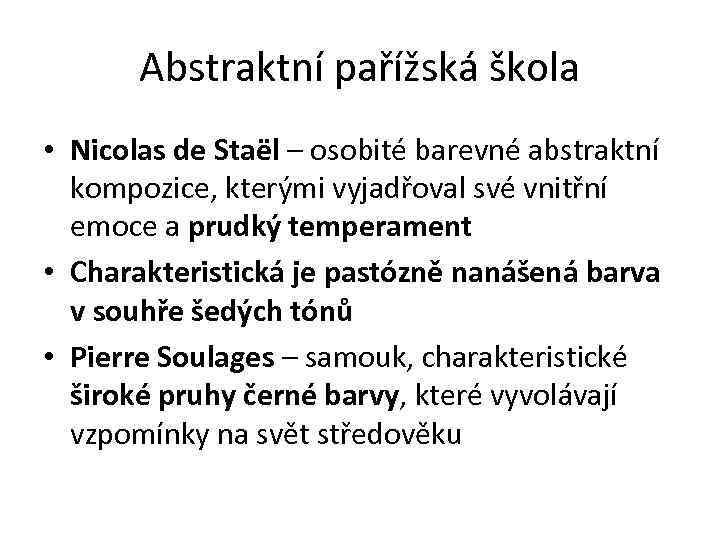 Abstraktní pařížská škola

• Nicolas de Staël – osobité barevné abstraktní kompozice, kterými vyjadřoval své vnitřní emoce a prudký temperament
• Charakteristická je pastózně nanášená barva v souhře šedých tónů
• Pierre Soulages – samouk, charakteristické široké pruhy černé barvy, které vyvolávají vzpomínky na svět středověku